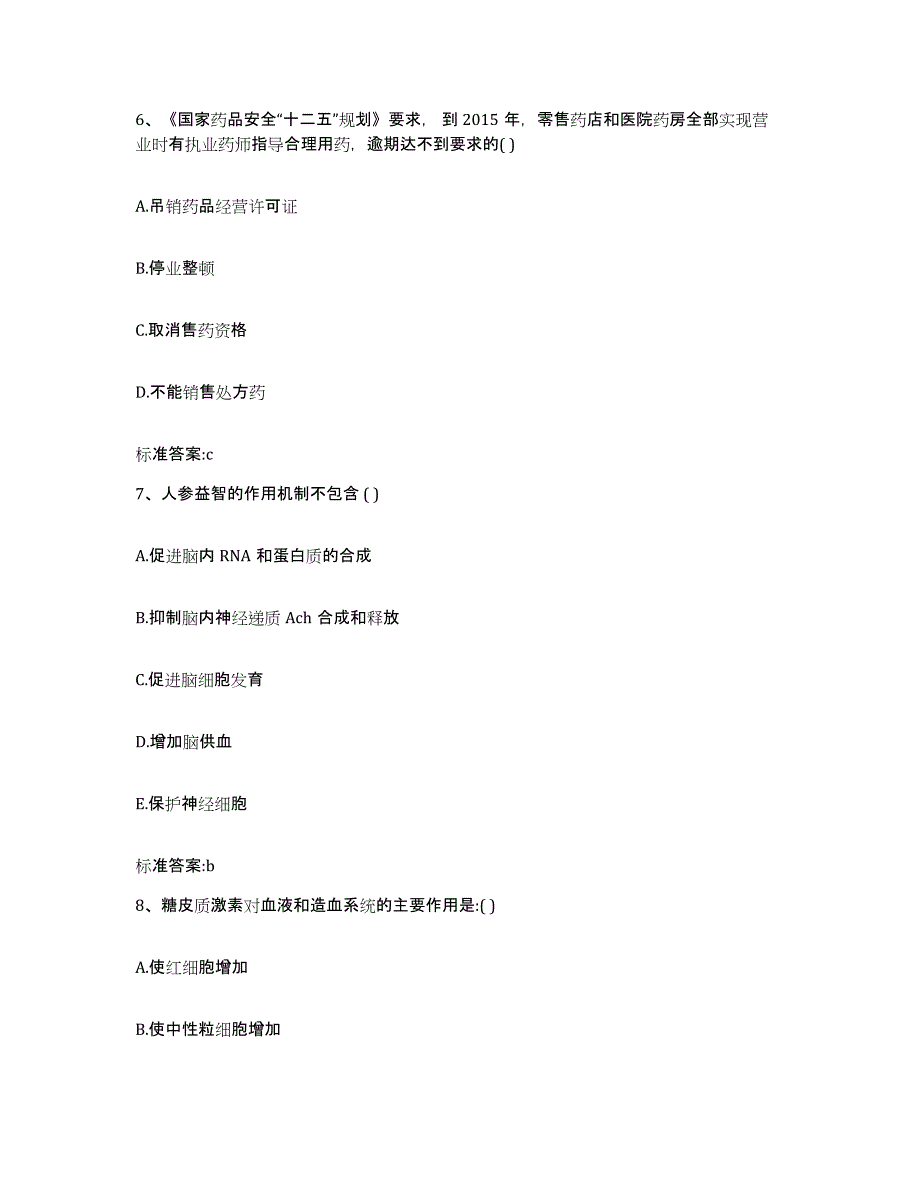 6、《国家药品安全“十二五”规划》要求，到 2015 年，零售药店和医院药房全部实现营业时有执业药师指导合理用药，逾期达不到要求的( )

A.吊销药品经营许可证

B.停业整顿

C.取消售药资格

D.不能销售处方药

标准答案:c

7、人参益智的作用机制不包含 ( )

A.促进脑内 RNA 和蛋白质的合成

B.抑制脑内神经递质 Ach 合成和释放

C.促进脑细胞发育

D.增加脑供血

E.保护神经细胞

标准答案:b

8、糖皮质激素对血液和造血系统的主要作用是:( )

A.使红细胞增加

B.使中性粒细胞增加